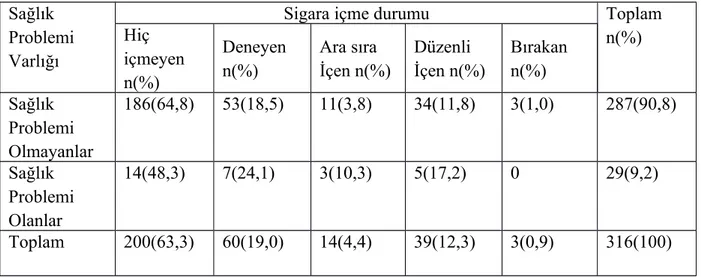 | Sağlık Problemi Varlığı | Sigara içme durumu | | | | | Toplam n(%) |
|---|---|---|---|---|---|---|
| | Hiç içmeyen n(%) | Deneyen n(%) | Ara sıra İçen n(%) | Düzenli İçen n(%) | Bırakan n(%) | |
| Sağlık Problemi Olmayanlar | 186(64,8) | 53(18,5) | 11(3,8) | 34(11,8) | 3(1,0) | 287(90,8) |
| Sağlık Problemi Olanlar | 14(48,3) | 7(24,1) | 3(10,3) | 5(17,2) | 0 | 29(9,2) |
| Toplam | 200(63,3) | 60(19,0) | 14(4,4) | 39(12,3) | 3(0,9) | 316(100) |